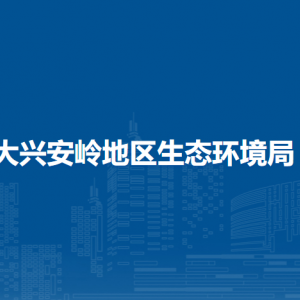 大兴安岭地区生态环境局